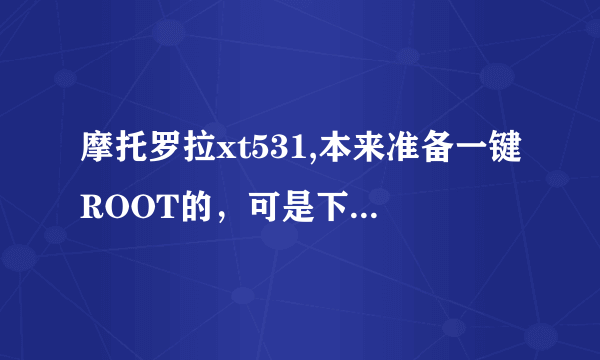 摩托罗拉xt531,本来准备一键ROOT的，可是下...